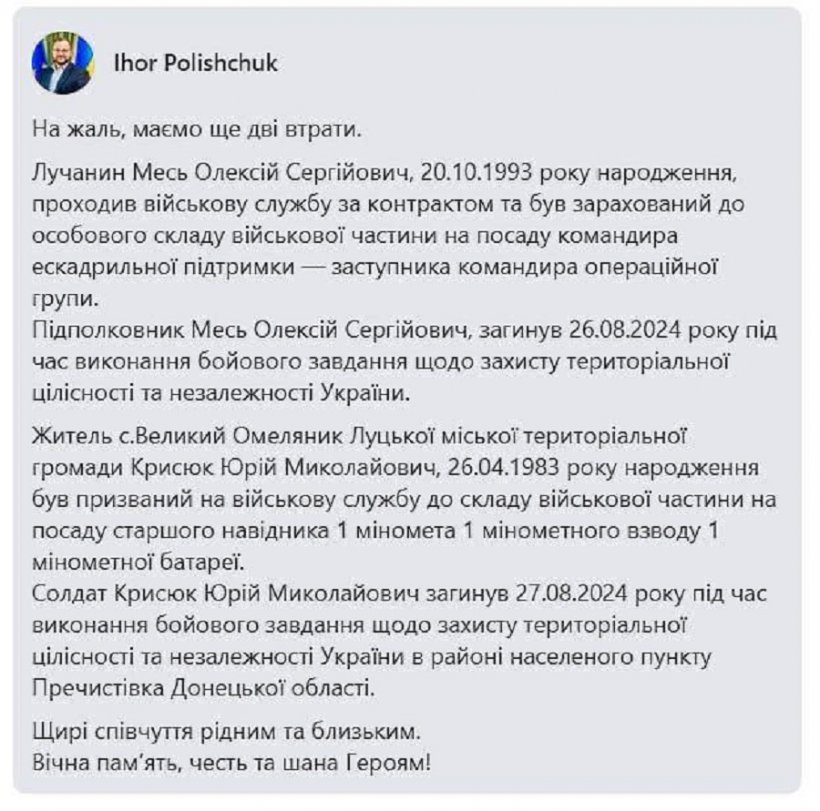 Ihor Polishchuk

На жаль, маємо ще дві втрати.

Лучанин Месь Олексій Сергійович, 20.10.1993 року народження, проходив військову службу за контрактом та був зарахований до особового складу військової частини на посаду командира ескадрильної підтримки — заступника командира операційної групи.
Підполковник Месь Олексій Сергійович, загинув 26.08.2024 року під час виконання бойового завдання щодо захисту територіальної цілісності та незалежності України.

Житель с.Великий Омеляник Луцької міської територіальної громади Крисюк Юрій Миколайович, 26.04.1983 року народження був призваний на військову службу до складу військової частини на посаду старшого навідника 1 міномета 1 мінометного взводу 1 мінометної батареї.
Солдат Крисюк Юрій Миколайович загинув 27.08.2024 року під час виконання бойового завдання щодо захисту територіальної цілісності та незалежності України в районі населеного пункту Пречистівка Донецької області.

Щирі співчуття рідним та близьким.
Вічна пам'ять, честь та шана Героям!